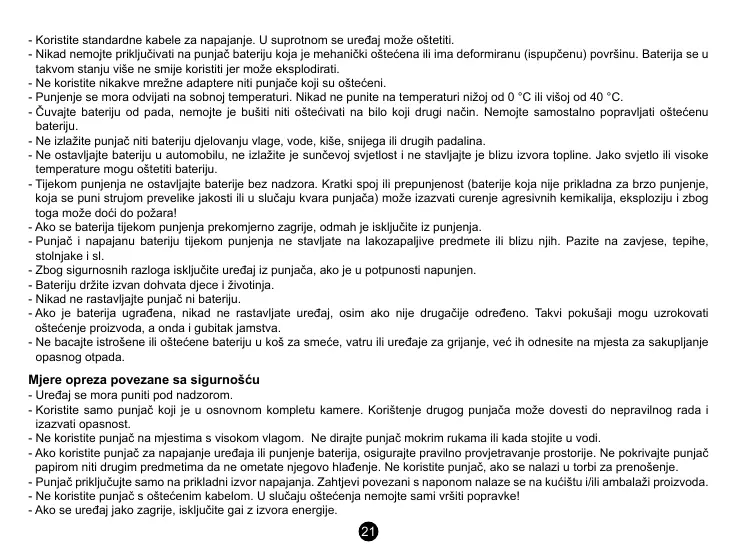 - Koristite standardne kabele za napajanje. U suprotnom se uređaj može oštetiti.
- Nikad nemojte priključivati na punjač bateriju koja je mehanički oštećena ili ima deformiranu (ispupčenu) površinu. Baterija se u takvom stanju više ne smije koristiti jer može eksplodirati.
- Ne koristite nikakve mrežne adaptere niti punjače koji su oštećeni.
- Punjenje se mora odvijati na sobnoj temperaturi. Nikad ne punite na temperaturi nižoj od 0 °C ili višoj od 40 °C.
- Čuvajte bateriju od pada, nemojte je bušiti niti oštećivati na bilo koji drugi način. Nemojte samostalno popravljati oštećenu bateriju.
- Ne izlažite punjač niti bateriju djelovanju vlage, vode, kiše, snijega ili drugih padalina.
- Ne ostavljajte bateriju u automobilu, ne izlažite je sunčevoj svjetlost i ne stavljajte je blizu izvora topline. Jako svjetlo ili visoke temperature mogu oštetiti bateriju.
- Tijekom punjenja ne ostavljajte baterije bez nadzora. Kratki spoj ili prepunjenost (baterije koja nije prikladna za brzo punjenje, koja se puni strujom prevelike jakosti ili u slučaju kvara punjača) može izazvati curenje agresivnih kemikalija, eksploziju i zbog toga može doći do požara!
- Ako se baterija tijekom punjenja prekomjerno zagrije, odmah je isključite iz punjenja.
- Punjač i napajanu bateriju tijekom punjenja ne stavljate na lakozapaljive predmete ili blizu njih. Pazite na zavjese, tepihe, stolnjake i sl.
- Zbog sigurnosnih razloga isključite uređaj iz punjača, ako je u potpunosti napunjen.
- Bateriju držite izvan dohvata djece i životinja.
- Nikad ne rastavljajte punjač ni bateriju.
- Ako je baterija ugrađena, nikad ne rastavljate uređaj, osim ako nije drugačije određeno. Takvi pokušaji mogu uzrokovati oštećenje proizvoda, a onda i gubitak jamstva.
- Ne bacajte istrošene ili oštećene bateriju u koš za smeće, vatru ili uređaje za grijanje, već ih odnesite na mjesta za sakupljanje opasnog otpada.

Mjere opreza povezane sa sigurnošću
- Uređaj se mora puniti pod nadzorom.
- Koristite samo punjač koji je u osnovnom kompletu kamere. Korištenje drugog punjača može dovesti do nepravilnog rada i izazvati opasnost.
- Ne koristite punjač na mjestima s visokom vlagom. Ne dirajte punjač mokrim rukama ili kada stojite u vodi.
- Ako koristite punjač za napajanje uređaja ili punjenje baterija, osigurajte pravilno provjetravanje prostorije. Ne pokrivajte punjač papirom niti drugim predmetima da ne ometate njegovo hlađenje. Ne koristite punjač, ako se nalazi u torbi za prenošenje.
- Punjač priključujte samo na prikladni izvor napajanja. Zahtjevi povezani s naponom nalaze se na kućištu i/ili ambalaži proizvoda.
- Ne koristite punjač s oštećenim kabelom. U slučaju oštećenja nemojte sami vršiti popravke!
- Ako se uređaj jako zagrije, isključite gai z izvora energije.

21